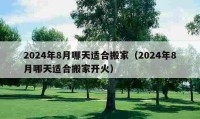 2024年8月哪天适合搬家（2024年8月哪天适合搬家开火）